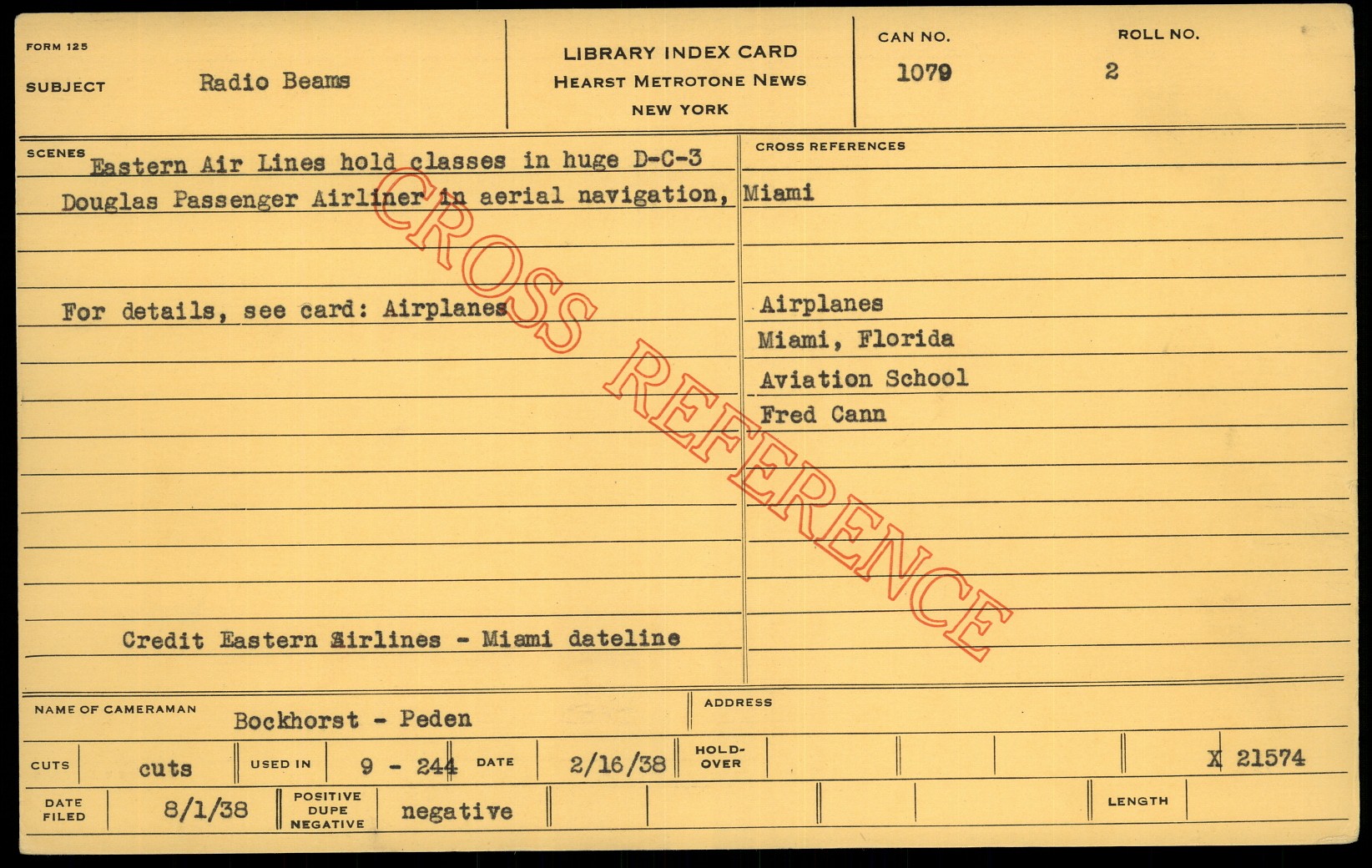 FORM 125

SUBJECT Radio Beams

LIBRARY INDEX CARD
HEARST METROTONE NEWS
NEW YORK

CAN NO.
1079

ROLL NO.
2

SCENES
Eastern Air Lines hold classes in huge D-C-3 Douglas Passenger Airliner in aerial navigation, Miami

For details, see card: Airplanes

Credit Eastern Airlines - Miami dateline

CROSS REFERENCES

Airplanes
Miami, Florida
Aviation School
Fred Cann

NAME OF CAMERAMAN Bockhorst - Peden

ADDRESS

CUTS cuts
USED IN 9 - 244
DATE 2/16/38
HOLD-OVER
X 21574

DATE FILED 8/1/38
POSITIVE DUPE NEGATIVE negative
LENGTH

CROSS REFERENCE